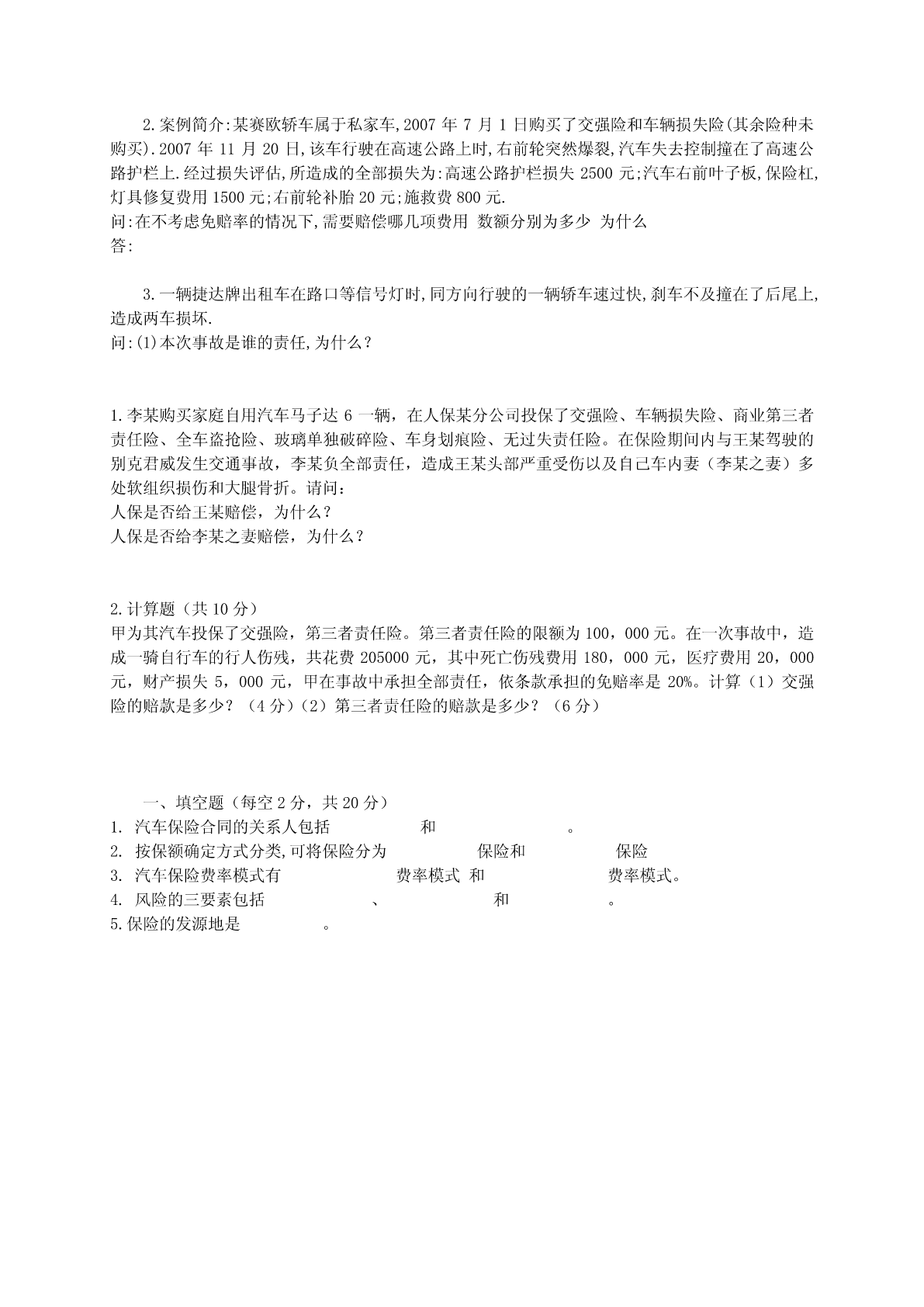 2.案例简介:某赛欧轿车属于私家车,2007 年 7 月 1 日购买了交强险和车辆损失险(其余险种未购买).2007 年 11 月 20 日,该车行驶在高速公路上时,右前轮突然爆裂,汽车失去控制撞在了高速公路护栏上.经过损失评估,所造成的全部损失为:高速公路护栏损失 2500 元;汽车右前叶子板,保险杠,灯具修复费用 1500 元;右前轮补胎 20 元;施救费 800 元.
问:在不考虑免赔率的情况下,需要赔偿哪几项费用 数额分别为多少 为什么
答:

3.一辆捷达牌出租车在路口等信号灯时,同方向行驶的一辆轿车速过快,刹车不及撞在了后尾上,造成两车损坏.
问:(1)本次事故是谁的责任,为什么?

1.李某购买家庭自用汽车马子达 6 一辆，在人保某分公司投保了交强险、车辆损失险、商业第三者责任险、全车盗抢险、玻璃单独破碎险、车身划痕险、无过失责任险。在保险期间内与王某驾驶的别克君威发生交通事故，李某负全部责任，造成王某头部严重受伤以及自己车内妻（李某之妻）多处软组织损伤和大腿骨折。请问：
人保是否给王某赔偿，为什么？
人保是否给李某之妻赔偿，为什么？

2.计算题（共 10 分）
甲为其汽车投保了交强险，第三者责任险。第三者责任险的限额为 100，000 元。在一次事故中，造成一骑自行车的行人伤残，共花费 205000 元，其中死亡伤残费用 180，000 元，医疗费用 20，000 元，财产损失 5，000 元，甲在事故中承担全部责任，依条款承担的免赔率是 20%。计算（1）交强险的赔款是多少？（4 分）（2）第三者责任险的赔款是多少？（6 分）

一、填空题（每空 2 分，共 20 分）
1. 汽车保险合同的关系人包括　　　　和　　　　。
2. 按保额确定方式分类,可将保险分为　　　　保险和　　　　保险
3. 汽车保险费率模式有　　　　费率模式 和　　　　费率模式。
4. 风险的三要素包括　　　　、　　　　和　　　　。
5.保险的发源地是　　　　。